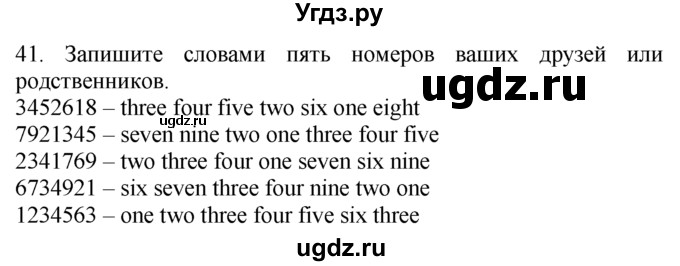 Угдз.ру

41. Запишите словами пять номеров ваших друзей или родственников.

ugdz.ru

3452618 – three four five two six one eight
ugdz.ru
7921345 – seven nine two one three four five
2341769 – two three four one seven six nine
6734921 – six seven three four nine two one
1234563 – one two three four five six three

ugdz.ru